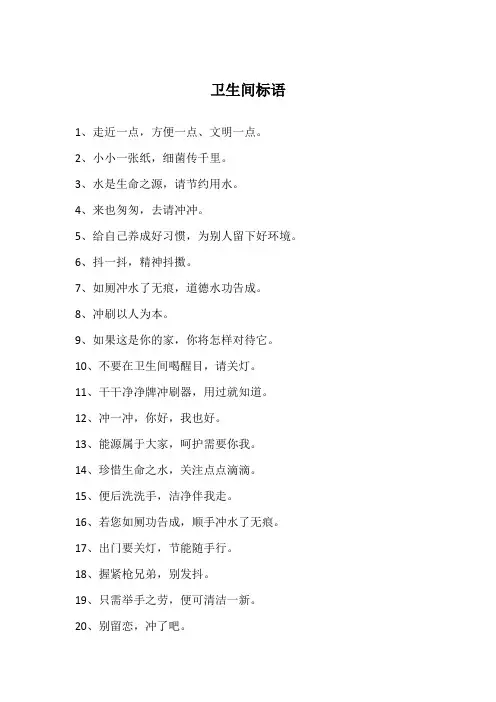 卫生间标语

1、走近一点，方便一点、文明一点。

2、小小一张纸，细菌传千里。

3、水是生命之源，请节约用水。

4、来也匆匆，去请冲冲。

5、给自己养成好习惯，为别人留下好环境。

6、抖一抖，精神抖擞。

7、如厕冲水了无痕，道德水功告成。

8、冲刷以人为本。

9、如果这是你的家，你将怎样对待它。

10、不要在卫生间喝醒目，请关灯。

11、干干净净牌冲刷器，用过就知道。

12、冲一冲，你好，我也好。

13、能源属于大家，呵护需要你我。

14、珍惜生命之水，关注点点滴滴。

15、便后洗洗手，洁净伴我走。

16、若您如厕功告成，顺手冲水了无痕。

17、出门要关灯，节能随手行。

18、握紧枪兄弟，别发抖。

19、只需举手之劳，便可清洁一新。

20、别留恋，冲了吧。